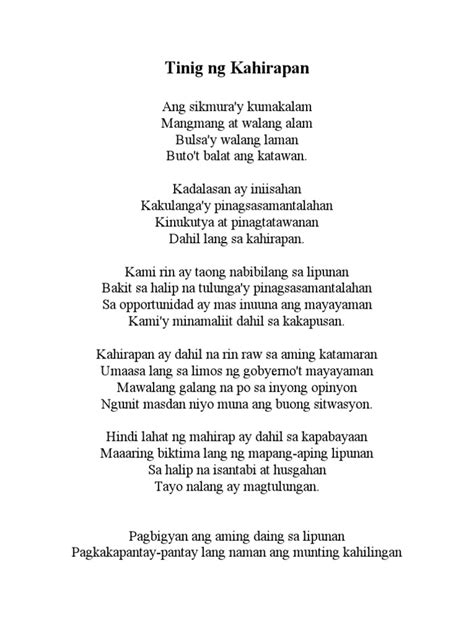 Tinig ng Kahirapan

Ang sikmura'y kumakalam
Mangmang at walang alam
Bulsa'y walang laman
Buto't balat ang katawan.

Kadalasan ay iniisahan
Kakulanga'y pinagsasamantalahan
Kinukutya at pinagtatawanan
Dahil lang sa kahirapan.

Kami rin ay taong nabibilang sa lipunan
Bakit sa halip na tulunga'y pinagsasamantalahan
Sa opportunidad ay mas inuuna ang mayayaman
Kami'y minamaliit dahil sa kakapusan.

Kahirapan ay dahil na rin raw sa aming katamaran
Umaasa lang sa limos ng gobyerno't mayayaman
Mawalang galang na po sa inyong opinyon
Ngunit masdan niyo muna ang buong sitwasyon.

Hindi lahat ng mahirap ay dahil sa kapabayaan
Maaaring biktima lang ng mapang-aping lipunan
Sa halip na isantabi at husgahan
Tayo nalang ay magtulungan.

Pagbigyan ang aming daing sa lipunan
Pagkakapantay-pantay lang naman ang munting kahilingan